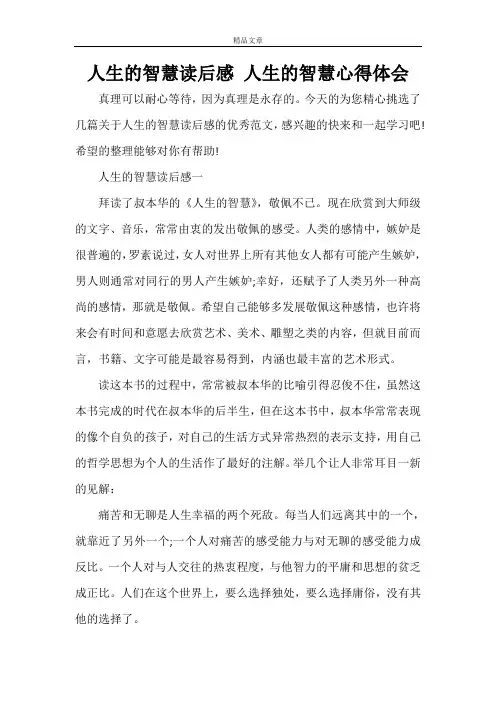 精品文章

人生的智慧读后感 人生的智慧心得体会

真理可以耐心等待，因为真理是永存的。今天的为您精心挑选了几篇关于人生的智慧读后感的优秀范文，感兴趣的快来和一起学习吧!希望的整理能够对你有帮助!

人生的智慧读后感一

拜读了叔本华的《人生的智慧》，敬佩不已。现在欣赏到大师级的文字、音乐，常常由衷的发出敬佩的感受。人类的感情中，嫉妒是很普遍的，罗素说过，女人对世界上所有其他女人都有可能产生嫉妒，男人则通常对同行的男人产生嫉妒;幸好，还赋予了人类另外一种高尚的感情，那就是敬佩。希望自己能够多发展敬佩这种感情，也许将来会有时间和意愿去欣赏艺术、美术、雕塑之类的内容，但就目前而言，书籍、文字可能是最容易得到，内涵也最丰富的艺术形式。

读这本书的过程中，常常被叔本华的比喻引得忍俊不住，虽然这本书完成的时代在叔本华的后半生，但在这本书中，叔本华常常表现的像个自负的孩子，对自己的生活方式异常热烈的表示支持，用自己的哲学思想为个人的生活作了最好的注解。举几个让人非常耳目一新的见解：

痛苦和无聊是人生幸福的两个死敌。每当人们远离其中的一个，就靠近了另外一个;一个人对痛苦的感受能力与对无聊的感受能力成反比。一个人对与人交往的热衷程度，与他智力的平庸和思想的贫乏成正比。人们在这个世界上，要么选择独处，要么选择庸俗，没有其他的选择了。